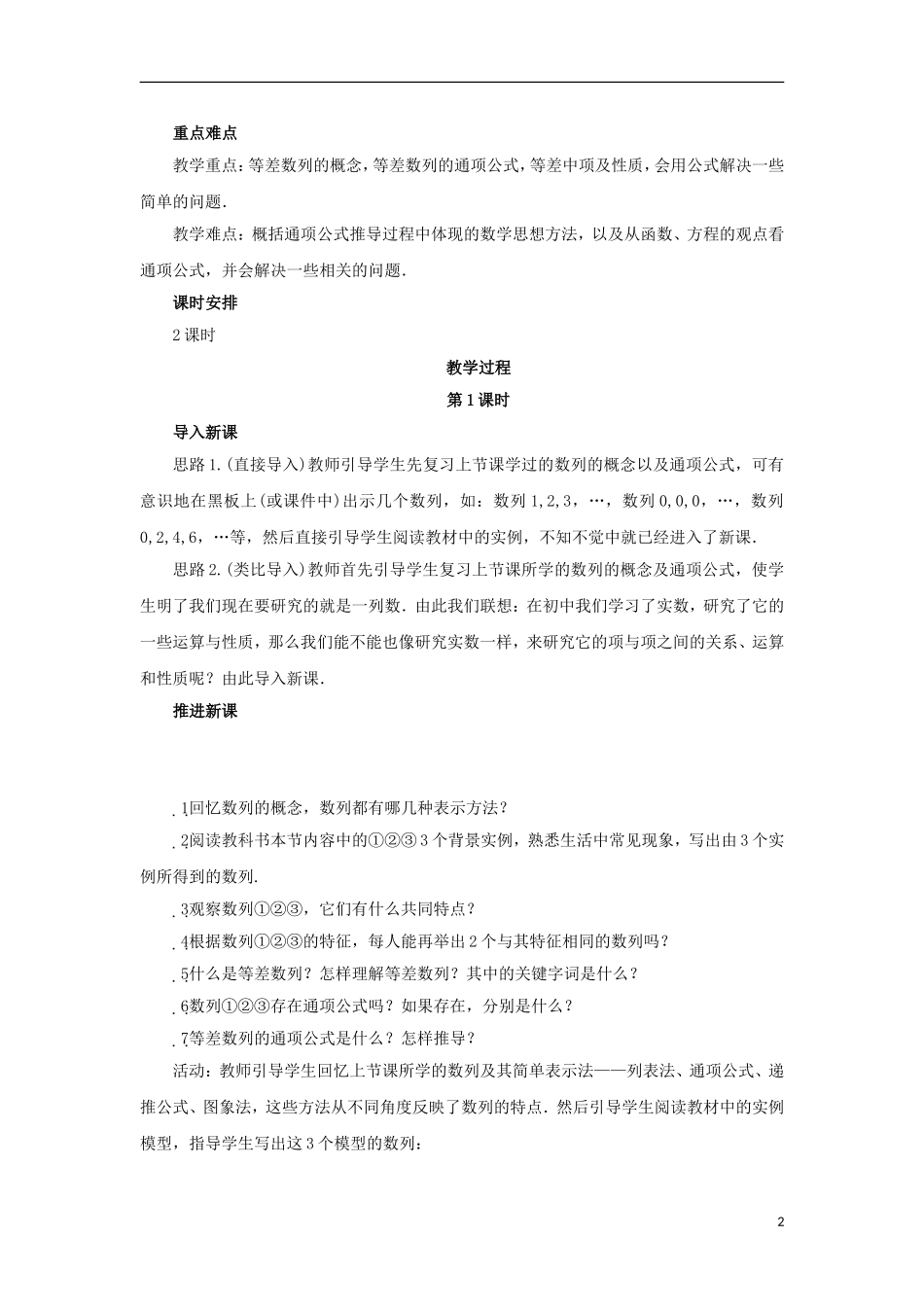 重点难点

教学重点：等差数列的概念，等差数列的通项公式，等差中项及性质，会用公式解决一些简单的问题.

教学难点：概括通项公式推导过程中体现的数学思想方法，以及从函数、方程的观点看通项公式，并会解决一些相关的问题.

课时安排

2课时

教学过程

第1课时

导入新课

思路1.(直接导入)教师引导学生先复习上节课学过的数列的概念以及通项公式，可有意识地在黑板上(或课件中)出示几个数列，如：数列1,2,3，…，数列0,0,0，…，数列0,2,4,6，…等，然后直接引导学生阅读教材中的实例，不知不觉中就已经进入了新课.

思路2.(类比导入)教师首先引导学生复习上节课所学的数列的概念及通项公式，使学生明了我们现在要研究的就是一列数．由此我们联想：在初中我们学习了实数，研究了它的一些运算与性质，那么我们能不能也像研究实数一样，来研究它的项与项之间的关系、运算和性质呢？由此导入新课.

推进新课

1回忆数列的概念，数列都有哪几种表示方法？

2阅读教科书本节内容中的①②③3个背景实例，熟悉生活中常见现象，写出由3个实例所得到的数列.

3观察数列①②③，它们有什么共同特点？

4根据数列①②③的特征，每人能再举出2个与其特征相同的数列吗？

5什么是等差数列？怎样理解等差数列？其中的关键字词是什么？

6数列①②③存在通项公式吗？如果存在，分别是什么？

7等差数列的通项公式是什么？怎样推导？

活动：教师引导学生回忆上节课所学的数列及其简单表示法——列表法、通项公式、递推公式、图象法，这些方法从不同角度反映了数列的特点．然后引导学生阅读教材中的实例模型，指导学生写出这3个模型的数列：

2